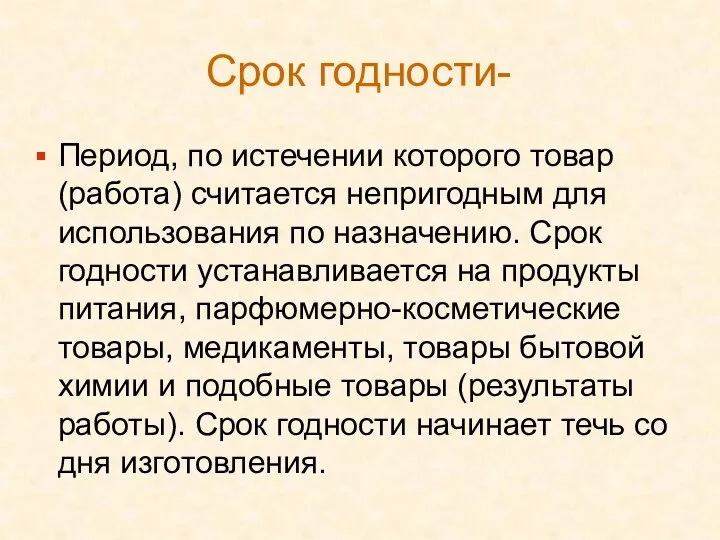 Срок годности-

Период, по истечении которого товар (работа) считается непригодным для использования по назначению. Срок годности устанавливается на продукты питания, парфюмерно-косметические товары, медикаменты, товары бытовой химии и подобные товары (результаты работы). Срок годности начинает течь со дня изготовления.